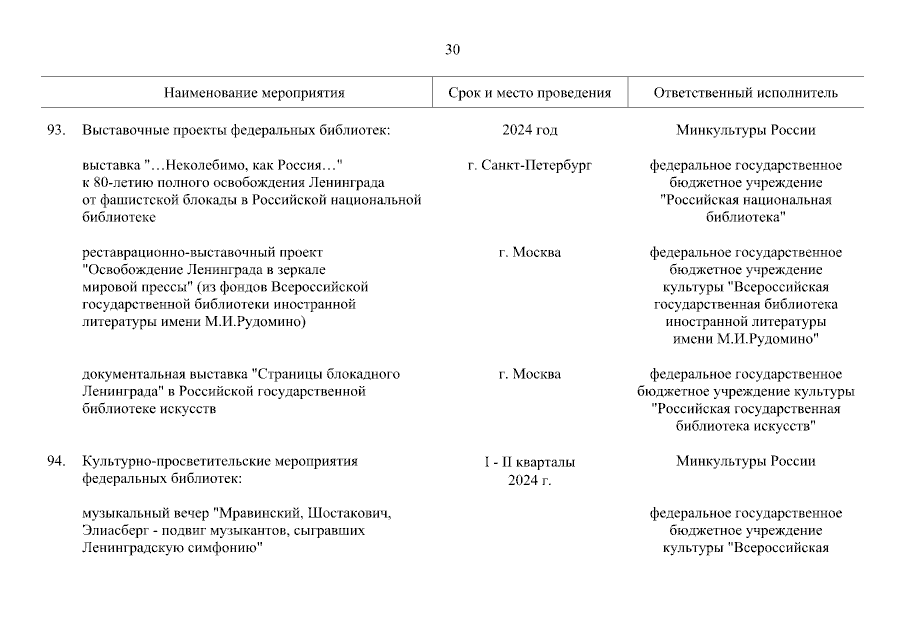 30

| | Наименование мероприятия | Срок и место проведения | Ответственный исполнитель |
|---|---|---|---|
| 93. | Выставочные проекты федеральных библиотек: | 2024 год | Минкультуры России |
| | выставка "…Неколебимо, как Россия…" к 80-летию полного освобождения Ленинграда от фашистской блокады в Российской национальной библиотеке | г. Санкт-Петербург | федеральное государственное бюджетное учреждение "Российская национальная библиотека" |
| | реставрационно-выставочный проект "Освобождение Ленинграда в зеркале мировой прессы" (из фондов Всероссийской государственной библиотеки иностранной литературы имени М.И.Рудомино) | г. Москва | федеральное государственное бюджетное учреждение культуры "Всероссийская государственная библиотека иностранной литературы имени М.И.Рудомино" |
| | документальная выставка "Страницы блокадного Ленинграда" в Российской государственной библиотеке искусств | г. Москва | федеральное государственное бюджетное учреждение культуры "Российская государственная библиотека искусств" |
| 94. | Культурно-просветительские мероприятия федеральных библиотек: | I - II кварталы 2024 г. | Минкультуры России |
| | музыкальный вечер "Мравинский, Шостакович, Элиасберг - подвиг музыкантов, сыгравших Ленинградскую симфонию" | | федеральное государственное бюджетное учреждение культуры "Всероссийская |